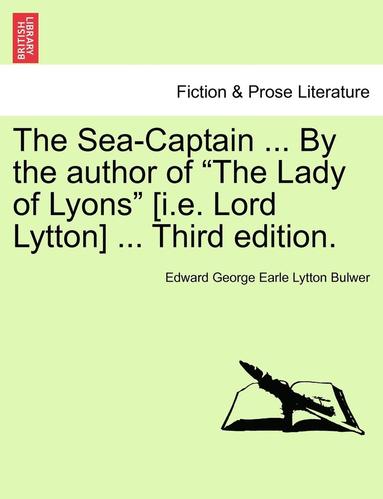 BRITISH LIBRARY

Fiction & Prose Literature

The Sea-Captain ... By the author of “The Lady of Lyons” [i.e. Lord Lytton] ... Third edition.

Edward George Earle Lytton Bulwer